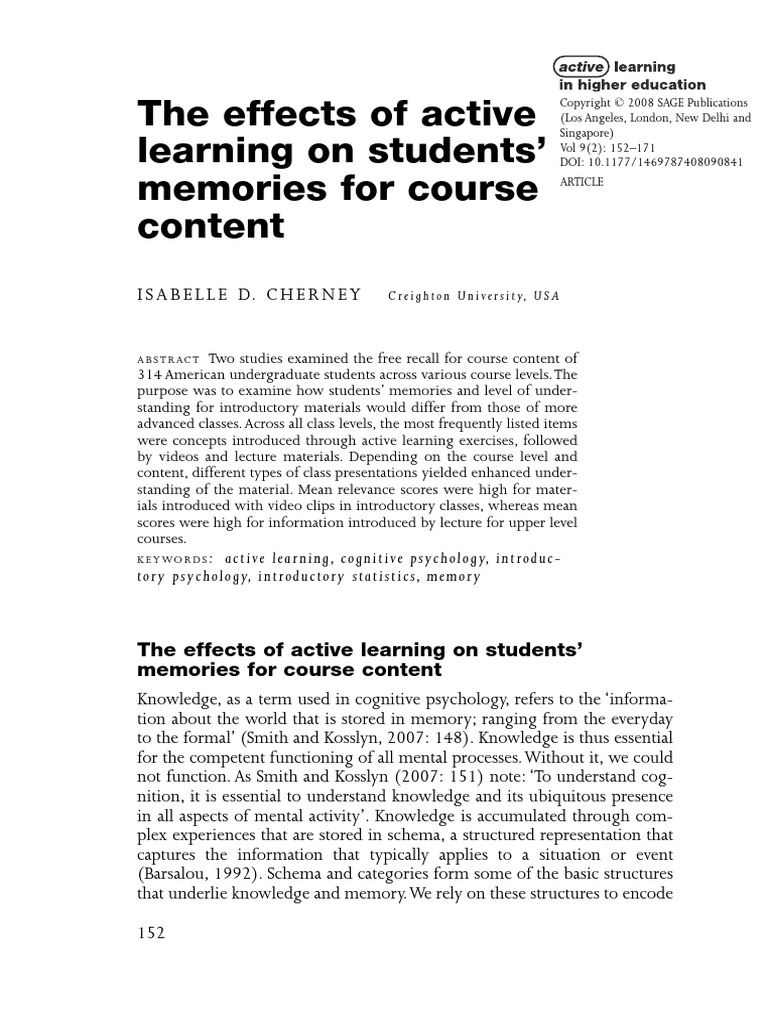 active learning
in higher education
Copyright © 2008 SAGE Publications (Los Angeles, London, New Delhi and Singapore)
Vol 9(2): 152–171
DOI: 10.1177/1469787408090841
ARTICLE

The effects of active learning on students' memories for course content

ISABELLE D. CHERNEY Creighton University, USA

ABSTRACT Two studies examined the free recall for course content of 314 American undergraduate students across various course levels. The purpose was to examine how students' memories and level of understanding for introductory materials would differ from those of more advanced classes. Across all class levels, the most frequently listed items were concepts introduced through active learning exercises, followed by videos and lecture materials. Depending on the course level and content, different types of class presentations yielded enhanced understanding of the material. Mean relevance scores were high for materials introduced with video clips in introductory classes, whereas mean scores were high for information introduced by lecture for upper level courses.

KEYWORDS: active learning, cognitive psychology, introductory psychology, introductory statistics, memory

The effects of active learning on students' memories for course content

Knowledge, as a term used in cognitive psychology, refers to the 'information about the world that is stored in memory; ranging from the everyday to the formal' (Smith and Kosslyn, 2007: 148). Knowledge is thus essential for the competent functioning of all mental processes. Without it, we could not function. As Smith and Kosslyn (2007: 151) note: 'To understand cognition, it is essential to understand knowledge and its ubiquitous presence in all aspects of mental activity'. Knowledge is accumulated through complex experiences that are stored in schema, a structured representation that captures the information that typically applies to a situation or event (Barsalou, 1992). Schema and categories form some of the basic structures that underlie knowledge and memory. We rely on these structures to encode

152